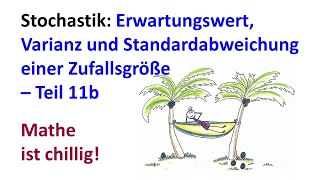 Stochastik: Erwartungswert, Varianz und Standardabweichung einer Zufallsgröße – Teil 11b

Mathe ist chillig!